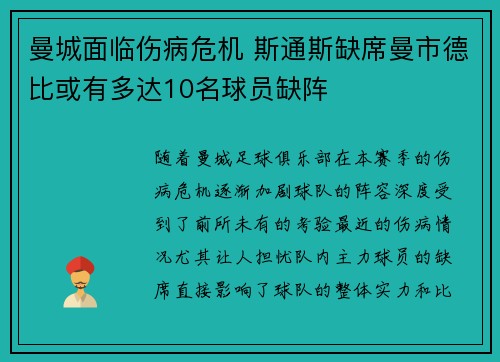 曼城面临伤病危机 斯通斯缺席曼市德比或有多达10名球员缺阵

随着曼城足球俱乐部在本赛季的伤病危机逐渐加剧球队的阵容深度受到了前所未有的考验最近的伤病情况尤其让人担忧队内主力球员的缺席直接影响了球队的整体实力和比